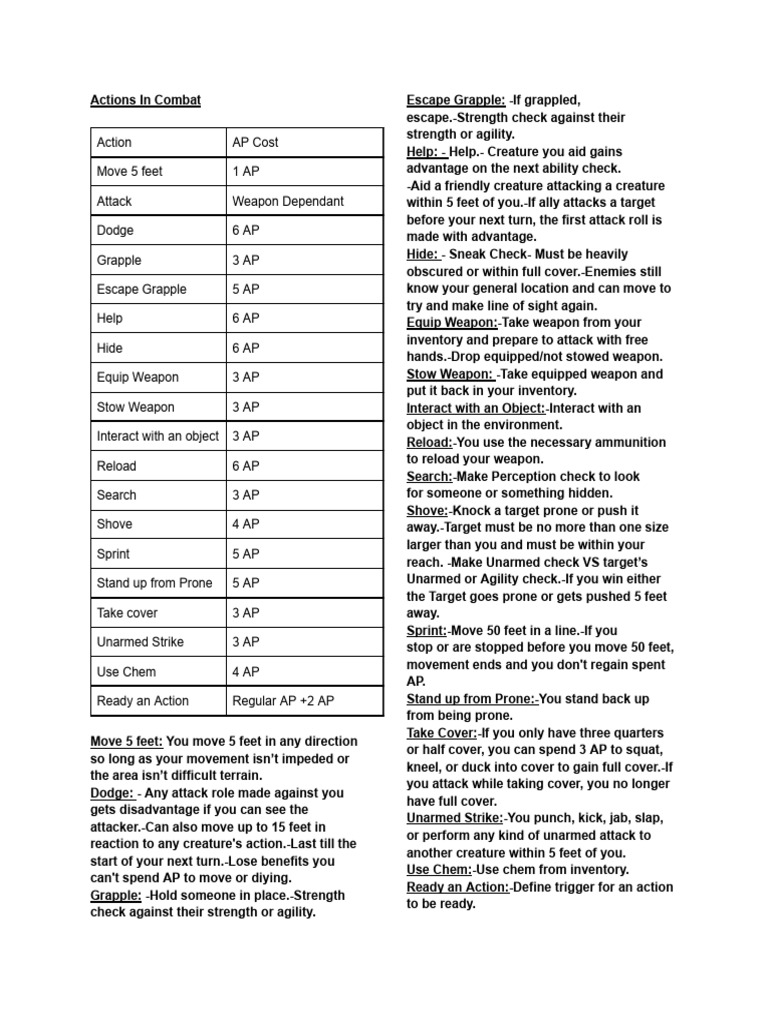 Actions In Combat

| Action | AP Cost |
|---|---|
| Move 5 feet | 1 AP |
| Attack | Weapon Dependant |
| Dodge | 6 AP |
| Grapple | 3 AP |
| Escape Grapple | 5 AP |
| Help | 6 AP |
| Hide | 6 AP |
| Equip Weapon | 3 AP |
| Stow Weapon | 3 AP |
| Interact with an object | 3 AP |
| Reload | 6 AP |
| Search | 3 AP |
| Shove | 4 AP |
| Sprint | 5 AP |
| Stand up from Prone | 5 AP |
| Take cover | 3 AP |
| Unarmed Strike | 3 AP |
| Use Chem | 4 AP |
| Ready an Action | Regular AP +2 AP |

Move 5 feet: You move 5 feet in any direction so long as your movement isn't impeded or the area isn't difficult terrain.
Dodge: - Any attack role made against you gets disadvantage if you can see the attacker.-Can also move up to 15 feet in reaction to any creature's action.-Last till the start of your next turn.-Lose benefits you can't spend AP to move or diying.
Grapple: -Hold someone in place.-Strength check against their strength or agility.

Escape Grapple: -If grappled, escape.-Strength check against their strength or agility.
Help: - Help.- Creature you aid gains advantage on the next ability check.
-Aid a friendly creature attacking a creature within 5 feet of you.-If ally attacks a target before your next turn, the first attack roll is made with advantage.
Hide: - Sneak Check- Must be heavily obscured or within full cover.-Enemies still know your general location and can move to try and make line of sight again.
Equip Weapon:-Take weapon from your inventory and prepare to attack with free hands.-Drop equipped/not stowed weapon.
Stow Weapon: -Take equipped weapon and put it back in your inventory.
Interact with an Object:-Interact with an object in the environment.
Reload:-You use the necessary ammunition to reload your weapon.
Search:-Make Perception check to look for someone or something hidden.
Shove:-Knock a target prone or push it away.-Target must be no more than one size larger than you and must be within your reach. -Make Unarmed check VS target's Unarmed or Agility check.-If you win either the Target goes prone or gets pushed 5 feet away.
Sprint:-Move 50 feet in a line.-If you stop or are stopped before you move 50 feet, movement ends and you don't regain spent AP.
Stand up from Prone:-You stand back up from being prone.
Take Cover:-If you only have three quarters or half cover, you can spend 3 AP to squat, kneel, or duck into cover to gain full cover.-If you attack while taking cover, you no longer have full cover.
Unarmed Strike:-You punch, kick, jab, slap, or perform any kind of unarmed attack to another creature within 5 feet of you.
Use Chem:-Use chem from inventory.
Ready an Action:-Define trigger for an action to be ready.